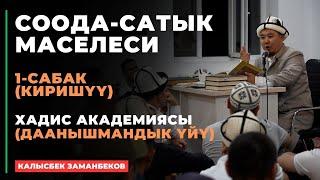 СООДА-САТЫК МАСЕЛЕСИ

1-САБАК (КИРИШҮҮ)

ХАДИС АКАДЕМИЯСЫ (ДААНЫШМАНДЫК ҮЙҮ)

КАЛЫСБЕК ЗАМАНБЕКОВ